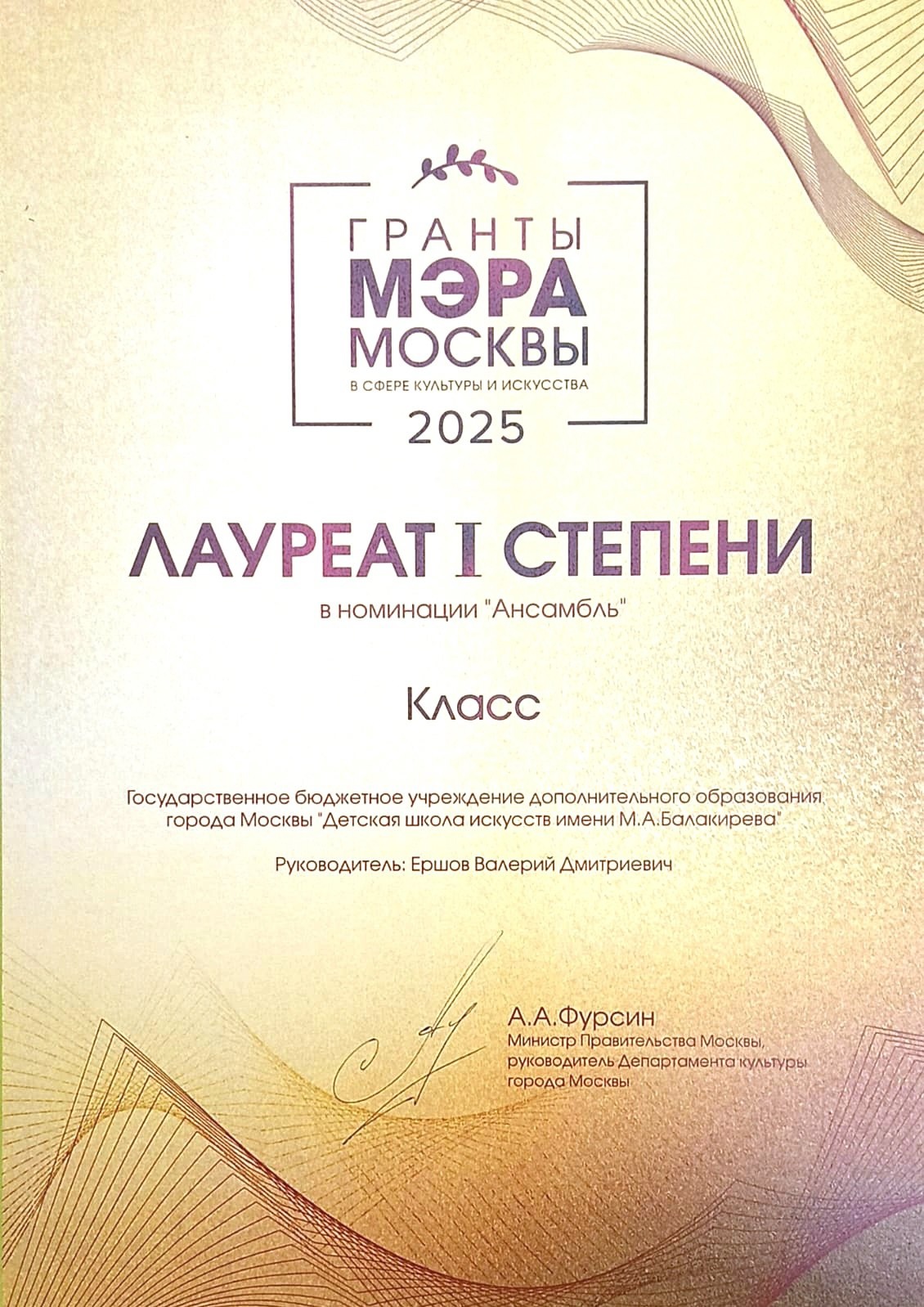 ГРАНТЫ
МЭРА
МОСКВЫ
В СФЕРЕ КУЛЬТУРЫ И ИСКУССТВА
2025

ЛАУРЕАТ I СТЕПЕНИ
в номинации "Ансамбль"

Класс

Государственное бюджетное учреждение дополнительного образования города Москвы "Детская школа искусств имени М.А.Балакирева"

Руководитель: Ершов Валерий Дмитриевич

А.А.Фурсин
Министр Правительства Москвы, руководитель Департамента культуры города Москвы